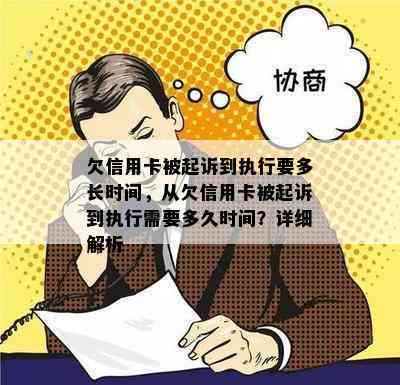 协商

欠信用卡被起诉到执行要多长时间，从欠信用卡被起诉到执行需要多久时间？详细解析